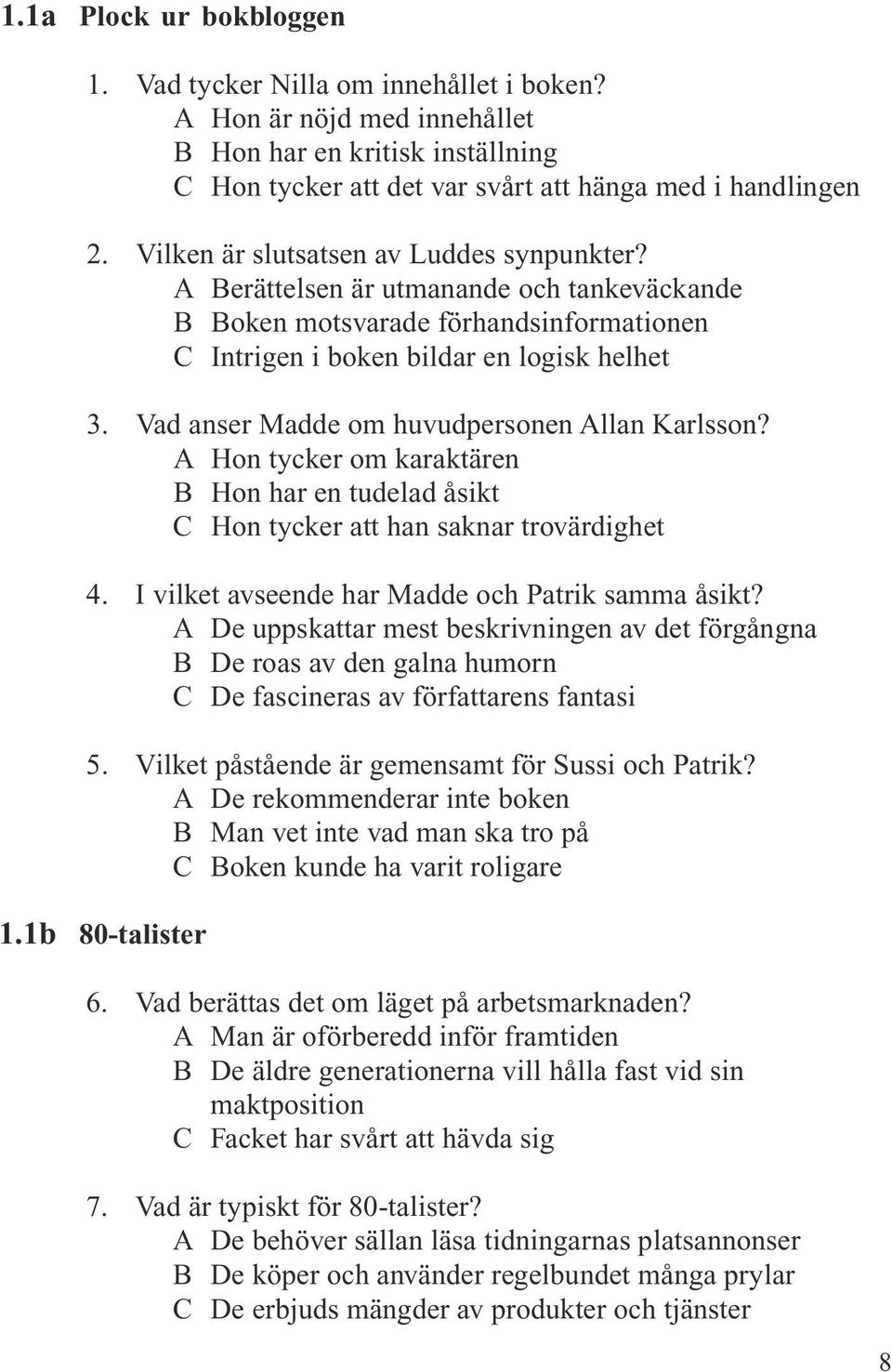 1.1a Plock ur bokbloggen

1. Vad tycker Nilla om innehållet i boken?
A Hon är nöjd med innehållet
B Hon har en kritisk inställning
C Hon tycker att det var svårt att hänga med i handlingen

2. Vilken är slutsatsen av Luddes synpunkter?
A Berättelsen är utmanande och tankeväckande
B Boken motsvarade förhandsinformationen
C Intrigen i boken bildar en logisk helhet

3. Vad anser Madde om huvudpersonen Allan Karlsson?
A Hon tycker om karaktären
B Hon har en tudelad åsikt
C Hon tycker att han saknar trovärdighet

4. I vilket avseende har Madde och Patrik samma åsikt?
A De uppskattar mest beskrivningen av det förgångna
B De roas av den galna humorn
C De fascineras av författarens fantasi

5. Vilket påstående är gemensamt för Sussi och Patrik?
A De rekommenderar inte boken
B Man vet inte vad man ska tro på
C Boken kunde ha varit roligare

1.1b 80-talister

6. Vad berättas det om läget på arbetsmarknaden?
A Man är oförberedd inför framtiden
B De äldre generationerna vill hålla fast vid sin maktposition
C Facket har svårt att hävda sig

7. Vad är typiskt för 80-talister?
A De behöver sällan läsa tidningarnas platsannonser
B De köper och använder regelbundet många prylar
C De erbjuds mängder av produkter och tjänster

8